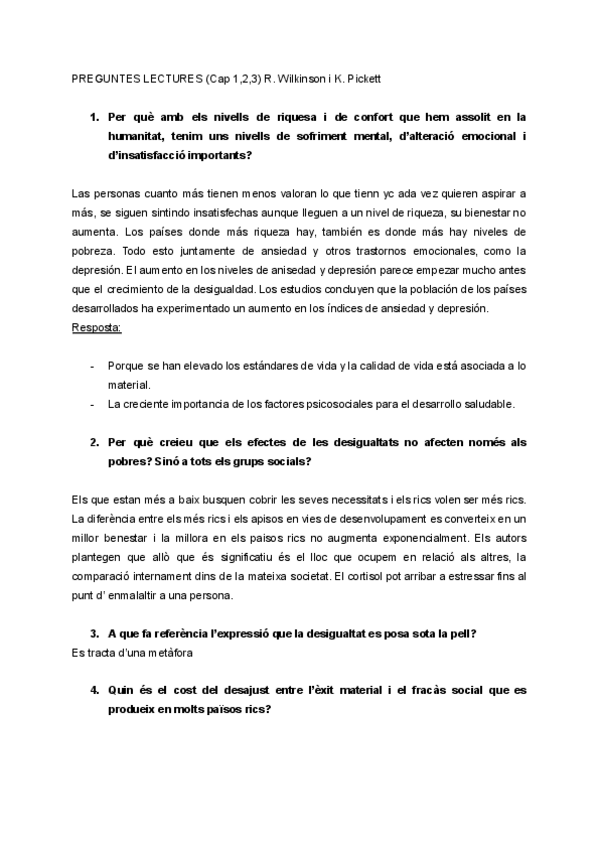 PREGUNTES LECTURES (Cap 1,2,3) R. Wilkinson i K. Pickett

1. Per què amb els nivells de riquesa i de confort que hem assolit en la humanitat, tenim uns nivells de sofriment mental, d'alteració emocional i d'insatisfacció importants?

Las personas cuanto más tienen menos valoran lo que tienn yc ada vez quieren aspirar a más, se siguen sintindo insatisfechas aunque lleguen a un nivel de riqueza, su bienestar no aumenta. Los países donde más riqueza hay, también es donde más hay niveles de pobreza. Todo esto juntamente de ansiedad y otros trastornos emocionales, como la depresión. El aumento en los niveles de anisedad y depresión parece empezar mucho antes que el crecimiento de la desigualdad. Los estudios concluyen que la población de los países desarrollados ha experimentado un aumento en los índices de ansiedad y depresión.
Resposta:

- Porque se han elevado los estándares de vida y la calidad de vida está asociada a lo material.
- La creciente importancia de los factores psicosociales para el desarrollo saludable.

2. Per què creieu que els efectes de les desigualtats no afecten només als pobres? Sinó a tots els grups socials?

Els que estan més a baix busquen cobrir les seves necessitats i els rics volen ser més rics. La diferència entre els més rics i els apisos en vies de desenvolupament es converteix en un millor benestar i la millora en els paisos rics no augmenta exponencialment. Els autors plantegen que allò que és significatiu és el lloc que ocupem en relació als altres, la comparació internament dins de la mateixa societat. El cortisol pot arribar a estressar fins al punt d' enmalaltir a una persona.

3. A que fa referència l'expressió que la desigualtat es posa sota la pell?
Es tracta d'una metàfora

4. Quin és el cost del desajust entre l'èxit material i el fracàs social que es produeix en molts països rics?